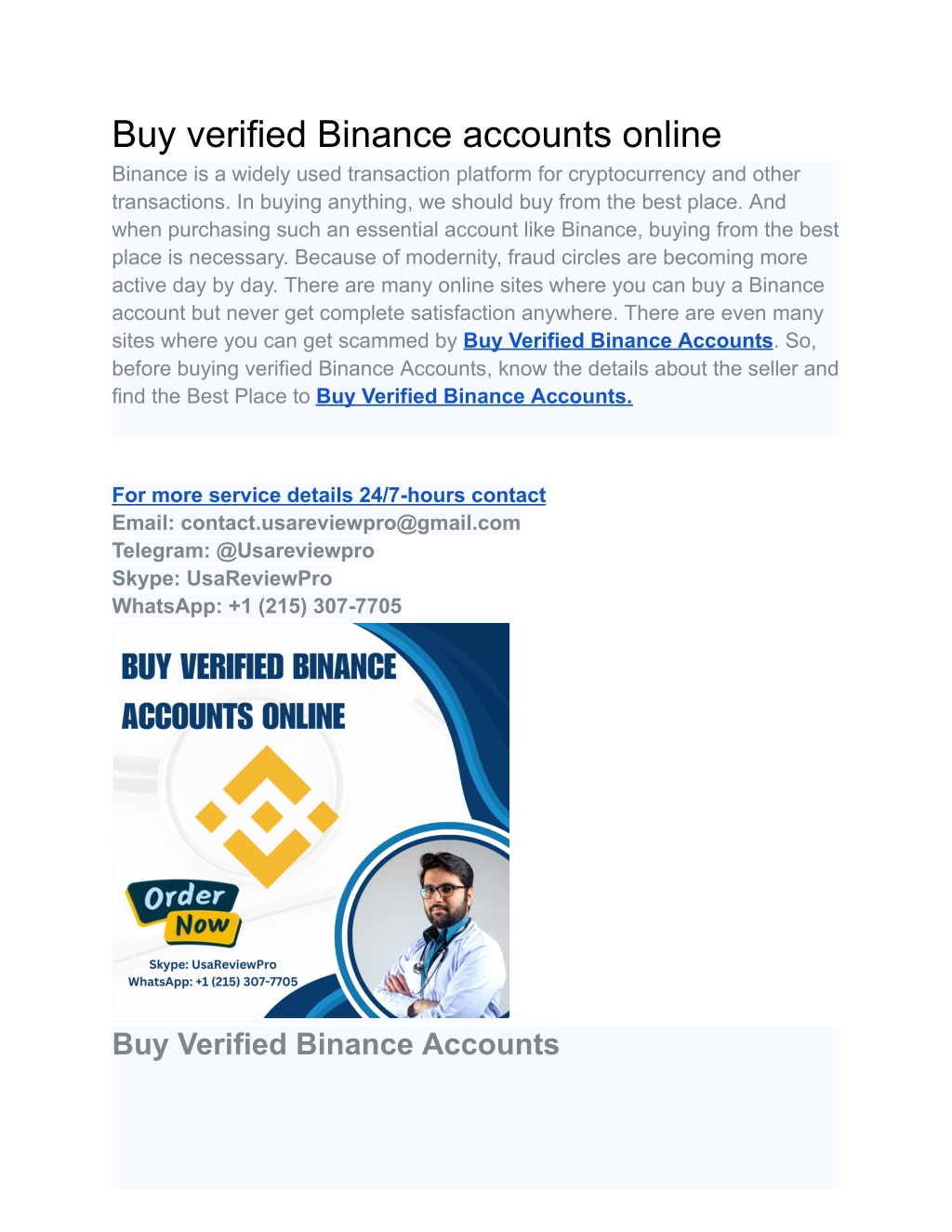 Buy verified Binance accounts online

Binance is a widely used transaction platform for cryptocurrency and other transactions. In buying anything, we should buy from the best place. And when purchasing such an essential account like Binance, buying from the best place is necessary. Because of modernity, fraud circles are becoming more active day by day. There are many online sites where you can buy a Binance account but never get complete satisfaction anywhere. There are even many sites where you can get scammed by Buy Verified Binance Accounts. So, before buying verified Binance Accounts, know the details about the seller and find the Best Place to Buy Verified Binance Accounts.

For more service details 24/7-hours contact
Email: contact.usareviewpro@gmail.com
Telegram: @Usareviewpro
Skype: UsaReviewPro
WhatsApp: +1 (215) 307-7705

BUY VERIFIED BINANCE ACCOUNTS ONLINE

Order Now

Skype: UsaReviewPro
WhatsApp: +1 (215) 307-7705

Buy Verified Binance Accounts